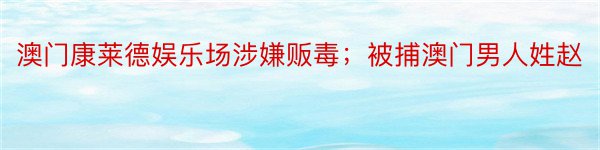 澳门康莱德娱乐场涉嫌贩毒；被捕澳门男人姓赵